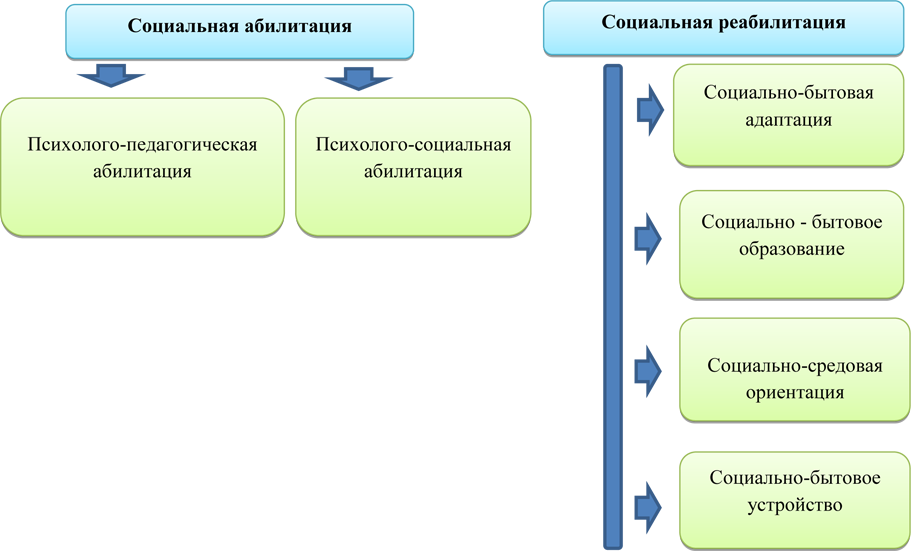 Социальная абилитация

Психолого-педагогическая абилитация

Психолого-социальная абилитация

Социальная реабилитация

Социально-бытовая адаптация

Социально - бытовое образование

Социально-средовая ориентация

Социально-бытовое устройство